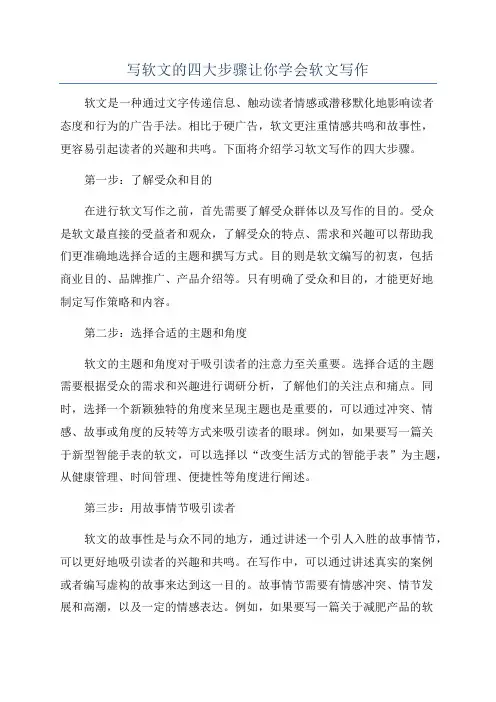 写软文的四大步骤让你学会软文写作

软文是一种通过文字传递信息、触动读者情感或潜移默化地影响读者态度和行为的广告手法。相比于硬广告，软文更注重情感共鸣和故事性，更容易引起读者的兴趣和共鸣。下面将介绍学习软文写作的四大步骤。

第一步：了解受众和目的

在进行软文写作之前，首先需要了解受众群体以及写作的目的。受众是软文最直接的受益者和观众，了解受众的特点、需求和兴趣可以帮助我们更准确地选择合适的主题和撰写方式。目的则是软文编写的初衷，包括商业目的、品牌推广、产品介绍等。只有明确了受众和目的，才能更好地制定写作策略和内容。

第二步：选择合适的主题和角度

软文的主题和角度对于吸引读者的注意力至关重要。选择合适的主题需要根据受众的需求和兴趣进行调研分析，了解他们的关注点和痛点。同时，选择一个新颖独特的角度来呈现主题也是重要的，可以通过冲突、情感、故事或角度的反转等方式来吸引读者的眼球。例如，如果要写一篇关于新型智能手表的软文，可以选择以“改变生活方式的智能手表”为主题，从健康管理、时间管理、便捷性等角度进行阐述。

第三步：用故事情节吸引读者

软文的故事性是与众不同的地方，通过讲述一个引人入胜的故事情节，可以更好地吸引读者的兴趣和共鸣。在写作中，可以通过讲述真实的案例或者编写虚构的故事来达到这一目的。故事情节需要有情感冲突、情节发展和高潮，以及一定的情感表达。例如，如果要写一篇关于减肥产品的软